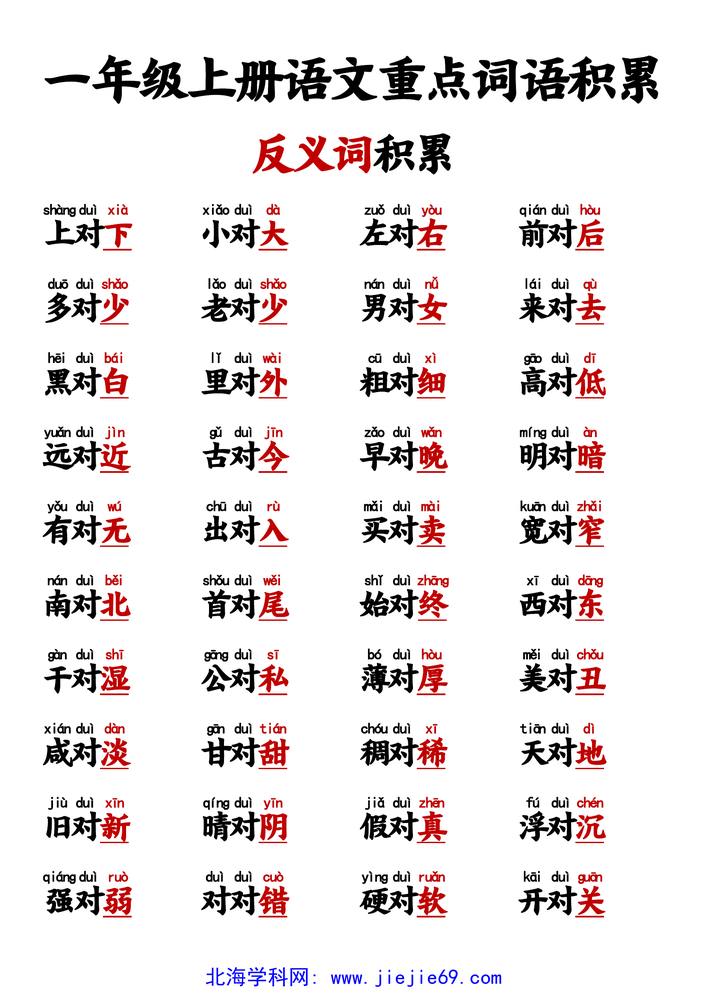 一年级上册语文重点词语积累

反义词积累

shàng duì xià
上对下

xiǎo duì dà
小对大

zuǒ duì yòu
左对右

qián duì hòu
前对后

duō duì shǎo
多对少

lǎo duì shǎo
老对少

nán duì nǚ
男对女

lái duì qù
来对去

hēi duì bái
黑对白

lǐ duì wài
里对外

cū duì xì
粗对细

gāo duì dī
高对低

yuǎn duì jìn
远对近

gǔ duì jīn
古对今

zǎo duì wǎn
早对晚

míng duì àn
明对暗

yǒu duì wú
有对无

chū duì rù
出对入

mǎi duì mài
买对卖

kuān duì zhǎi
宽对窄

nán duì běi
南对北

shǒu duì wěi
首对尾

shǐ duì zhōng
始对终

xī duì dōng
西对东

gàn duì shī
干对湿

gōng duì sī
公对私

bó duì hòu
薄对厚

měi duì chǒu
美对丑

xián duì dàn
咸对淡

gān duì tián
甘对甜

chóu duì xī
稠对稀

tiān duì dì
天对地

jiù duì xīn
旧对新

qíng duì yīn
晴对阴

jiǎ duì zhēn
假对真

fú duì chén
浮对沉

qiáng duì ruò
强对弱

duì duì cuò
对对错

yìng duì ruǎn
硬对软

kāi duì guān
开对关

北海学科网: www.jiejie69.com